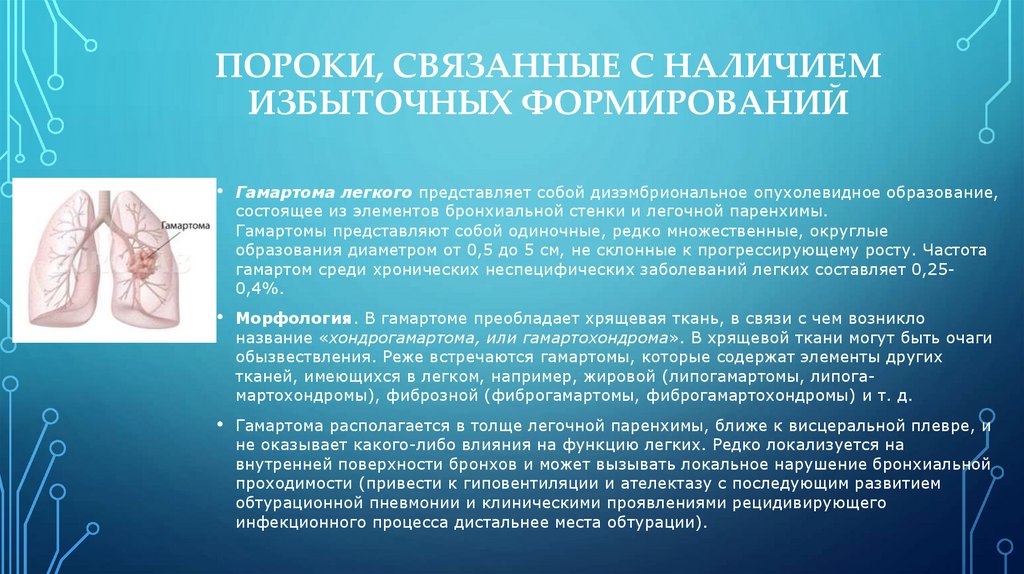 ПОРОКИ, СВЯЗАННЫЕ С НАЛИЧИЕМ ИЗБЫТОЧНЫХ ФОРМИРОВАНИЙ

Гамартома

• Гамартома легкого представляет собой дизэмбриональное опухолевидное образование, состоящее из элементов бронхиальной стенки и легочной паренхимы. Гамартомы представляют собой одиночные, редко множественные, округлые образования диаметром от 0,5 до 5 см, не склонные к прогрессирующему росту. Частота гамартом среди хронических неспецифических заболеваний легких составляет 0,25-0,4%.

• Морфология. В гамартоме преобладает хрящевая ткань, в связи с чем возникло название «хондрогамартома, или гамартохондрома». В хрящевой ткани могут быть очаги обызвествления. Реже встречаются гамартомы, которые содержат элементы других тканей, имеющихся в легком, например, жировой (липогамартомы, липогамартохондромы), фиброзной (фиброгамартомы, фиброгамартохондромы) и т. д.

• Гамартома располагается в толще легочной паренхимы, ближе к висцеральной плевре, и не оказывает какого-либо влияния на функцию легких. Редко локализуется на внутренней поверхности бронхов и может вызывать локальное нарушение бронхиальной проходимости (привести к гиповентиляции и ателектазу с последующим развитием обтурационной пневмонии и клиническими проявлениями рецидивирующего инфекционного процесса дистальнее места обтурации).